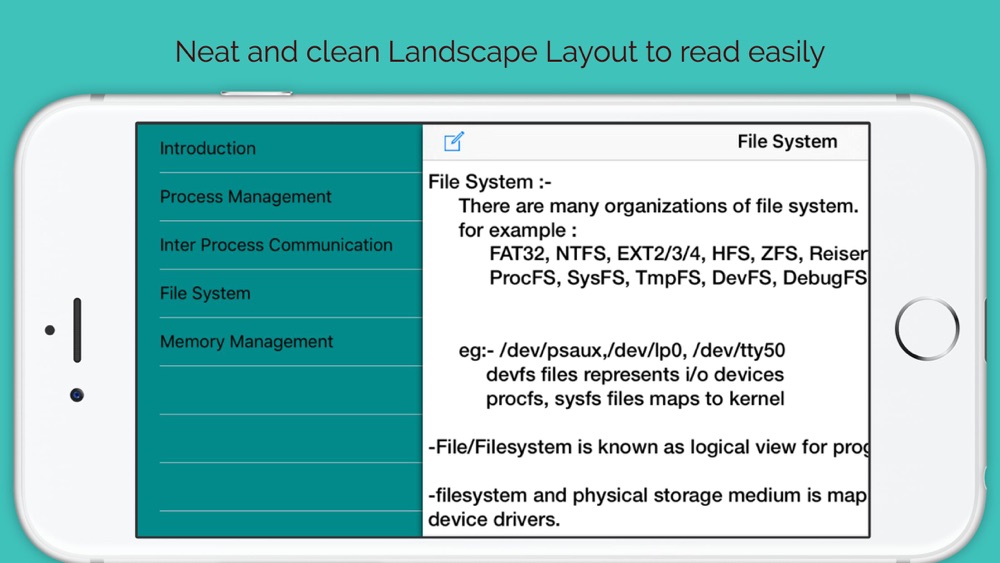 Neat and clean Landscape Layout to read easily

Introduction

Process Management

Inter Process Communication

File System

Memory Management

File System

File System :-
There are many organizations of file system.
for example :
FAT32, NTFS, EXT2/3/4, HFS, ZFS, Reiser
ProcFS, SysFS, TmpFS, DevFS, DebugFS

eg:- /dev/psaux,/dev/lp0, /dev/tty50
devfs files represents i/o devices
procfs, sysfs files maps to kernel

-File/Filesystem is known as logical view for prog

-filesystem and physical storage medium is map
device drivers.